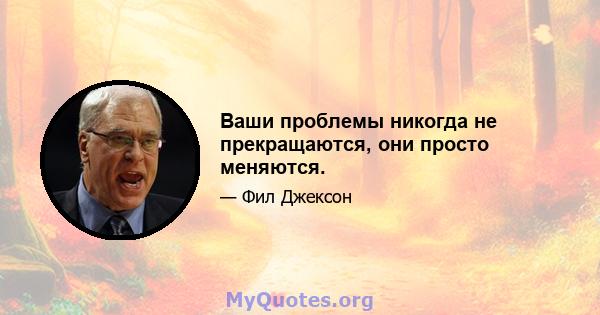 Ваши проблемы никогда не прекращаются, они просто меняются.

— Фил Джексон

MyQuotes.org